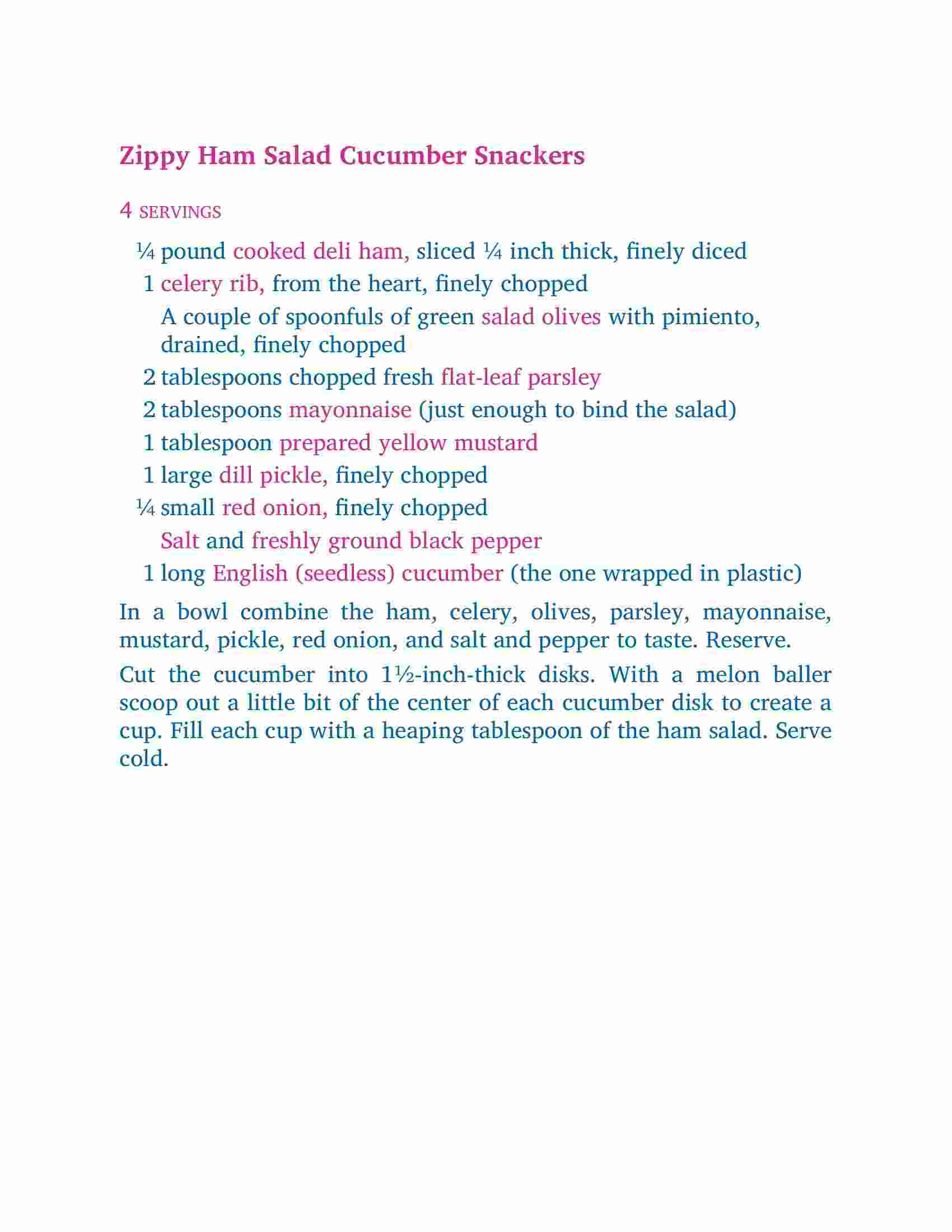 Zippy Ham Salad Cucumber Snackers

4 SERVINGS

¼ pound cooked deli ham, sliced ¼ inch thick, finely diced
1 celery rib, from the heart, finely chopped
A couple of spoonfuls of green salad olives with pimiento, drained, finely chopped
2 tablespoons chopped fresh flat-leaf parsley
2 tablespoons mayonnaise (just enough to bind the salad)
1 tablespoon prepared yellow mustard
1 large dill pickle, finely chopped
¼ small red onion, finely chopped
Salt and freshly ground black pepper
1 long English (seedless) cucumber (the one wrapped in plastic)

In a bowl combine the ham, celery, olives, parsley, mayonnaise, mustard, pickle, red onion, and salt and pepper to taste. Reserve.

Cut the cucumber into 1½-inch-thick disks. With a melon baller scoop out a little bit of the center of each cucumber disk to create a cup. Fill each cup with a heaping tablespoon of the ham salad. Serve cold.